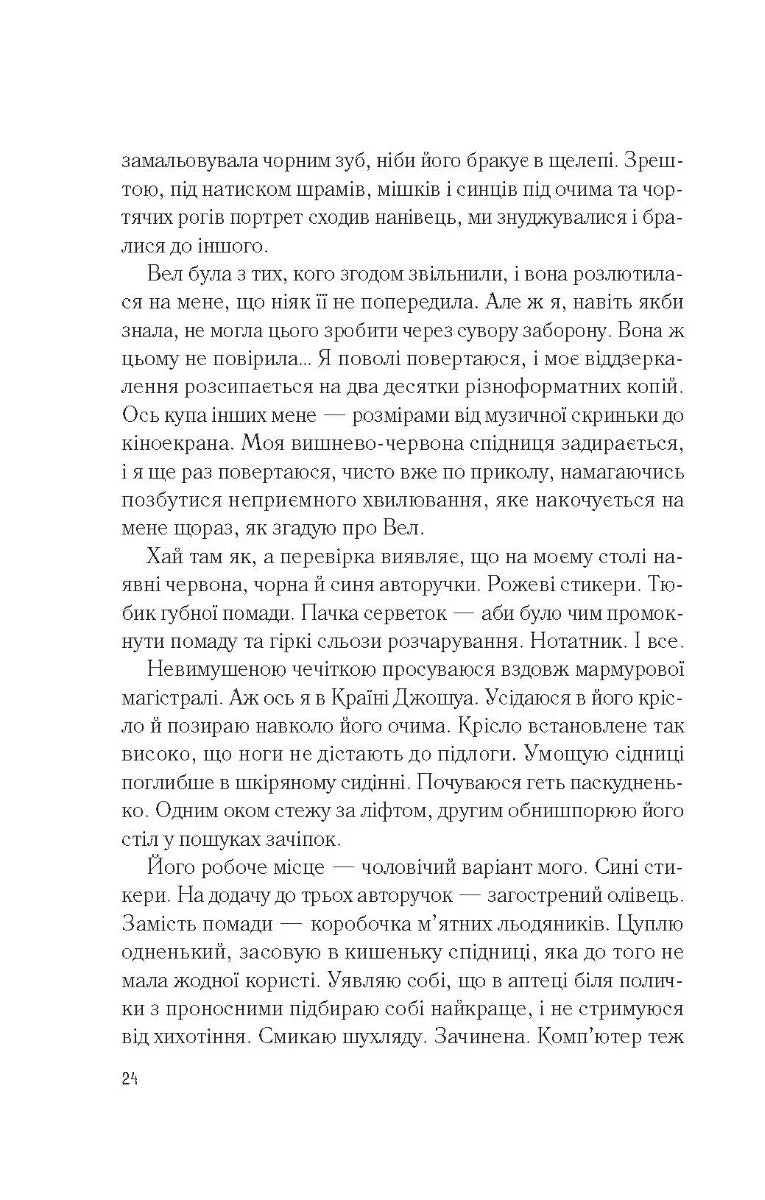 замальовувала чорним зуб, ніби його бракує в щелепі. Зрештою, під натиском шрамів, мішків і синців під очима та чортячих рогів портрет сходив нанівець, ми знуджувалися і бралися до іншого.

Вел була з тих, кого згодом звільнили, і вона розлютилася на мене, що ніяк її не попередила. Але ж я, навіть якби знала, не могла цього зробити через сувору заборону. Вона ж цьому не повірила... Я поволі повертаюся, і моє віддзеркалення розсипається на два десятки різноформатних копій. Ось купа інших мене — розмірами від музичної скриньки до кіноекрана. Моя вишнево-червона спідниця задирається, і я ще раз повертаюся, чисто вже по приколу, намагаючись позбутися неприємного хвилювання, яке накочується на мене щораз, як згадую про Вел.

Хай там як, а перевірка виявляє, що на моєму столі наявні червона, чорна й синя авторучки. Рожеві стикери. Тюбик губної помади. Пачка серветок — аби було чим промокнути помаду та гіркі сльози розчарування. Нотатник. І все.

Невимушеною чечіткою просуваюся вздовж мармурової магістралі. Аж ось я в Країні Джошуа. Усідаюся в його крісло й позираю навколо його очима. Крісло встановлене так високо, що ноги не дістають до підлоги. Умощую сідниці поглибше в шкіряному сидінні. Почуваюся геть паскудненько. Одним оком стежу за ліфтом, другим обнишпорюю його стіл у пошуках зачіпок.

Його робоче місце — чоловічий варіант мого. Сині стикери. На додачу до трьох авторучок — загострений олівець. Замість помади — коробочка м'ятних льодяників. Цуплю одненький, засовую в кишеньку спідниці, яка до того не мала жодної користі. Уявляю собі, що в аптеці біля полички з проносними підбираю собі найкраще, і не стримуюся від хихотіння. Смикаю шухляду. Зачинена. Комп'ютер теж

24